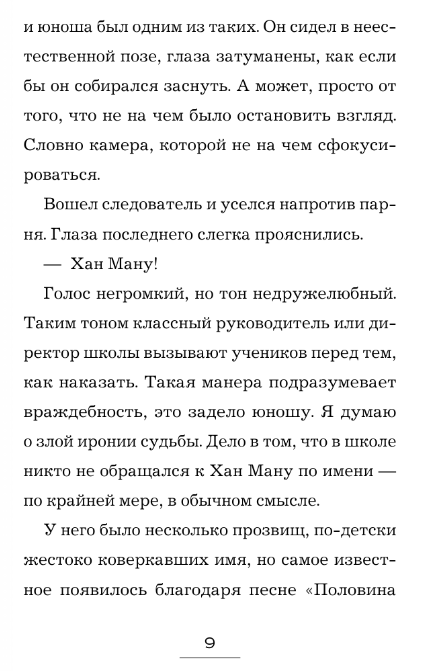 и юноша был одним из таких. Он сидел в неестественной позе, глаза затуманены, как если бы он собирался заснуть. А может, просто от того, что не на чем было остановить взгляд. Словно камера, которой не на чем сфокусироваться.

Вошел следователь и уселся напротив парня. Глаза последнего слегка прояснились.

— Хан Ману!

Голос негромкий, но тон недружелюбный. Таким тоном классный руководитель или директор школы вызывают учеников перед тем, как наказать. Такая манера подразумевает враждебность, это задело юношу. Я думаю о злой иронии судьбы. Дело в том, что в школе никто не обращался к Хан Ману по имени — по крайней мере, в обычном смысле.

У него было несколько прозвищ, по-детски жестоко коверкавших имя, но самое известное появилось благодаря песне «Половина

9